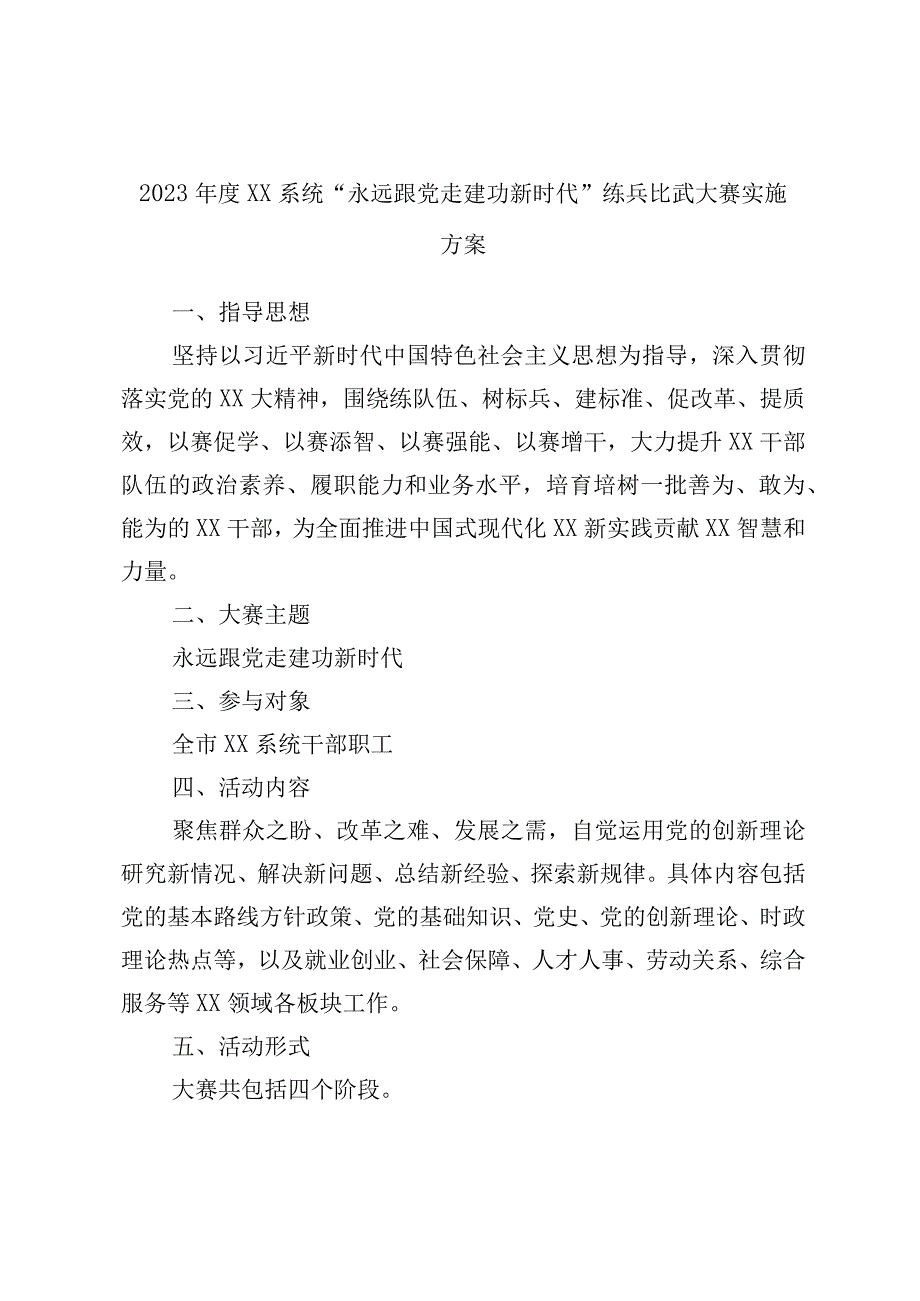 2023年度XX系统“永远跟党走建功新时代”练兵比武大赛实施方案

一、指导思想

坚持以习近平新时代中国特色社会主义思想为指导，深入贯彻落实党的XX大精神，围绕练队伍、树标兵、建标准、促改革、提质效，以赛促学、以赛添智、以赛强能、以赛增干，大力提升XX干部队伍的政治素养、履职能力和业务水平，培育培树一批善为、敢为、能为的XX干部，为全面推进中国式现代化XX新实践贡献XX智慧和力量。

二、大赛主题

永远跟党走建功新时代

三、参与对象

全市XX系统干部职工

四、活动内容

聚焦群众之盼、改革之难、发展之需，自觉运用党的创新理论研究新情况、解决新问题、总结新经验、探索新规律。具体内容包括党的基本路线方针政策、党的基础知识、党史、党的创新理论、时政理论热点等，以及就业创业、社会保障、人才人事、劳动关系、综合服务等XX领域各板块工作。

五、活动形式

大赛共包括四个阶段。